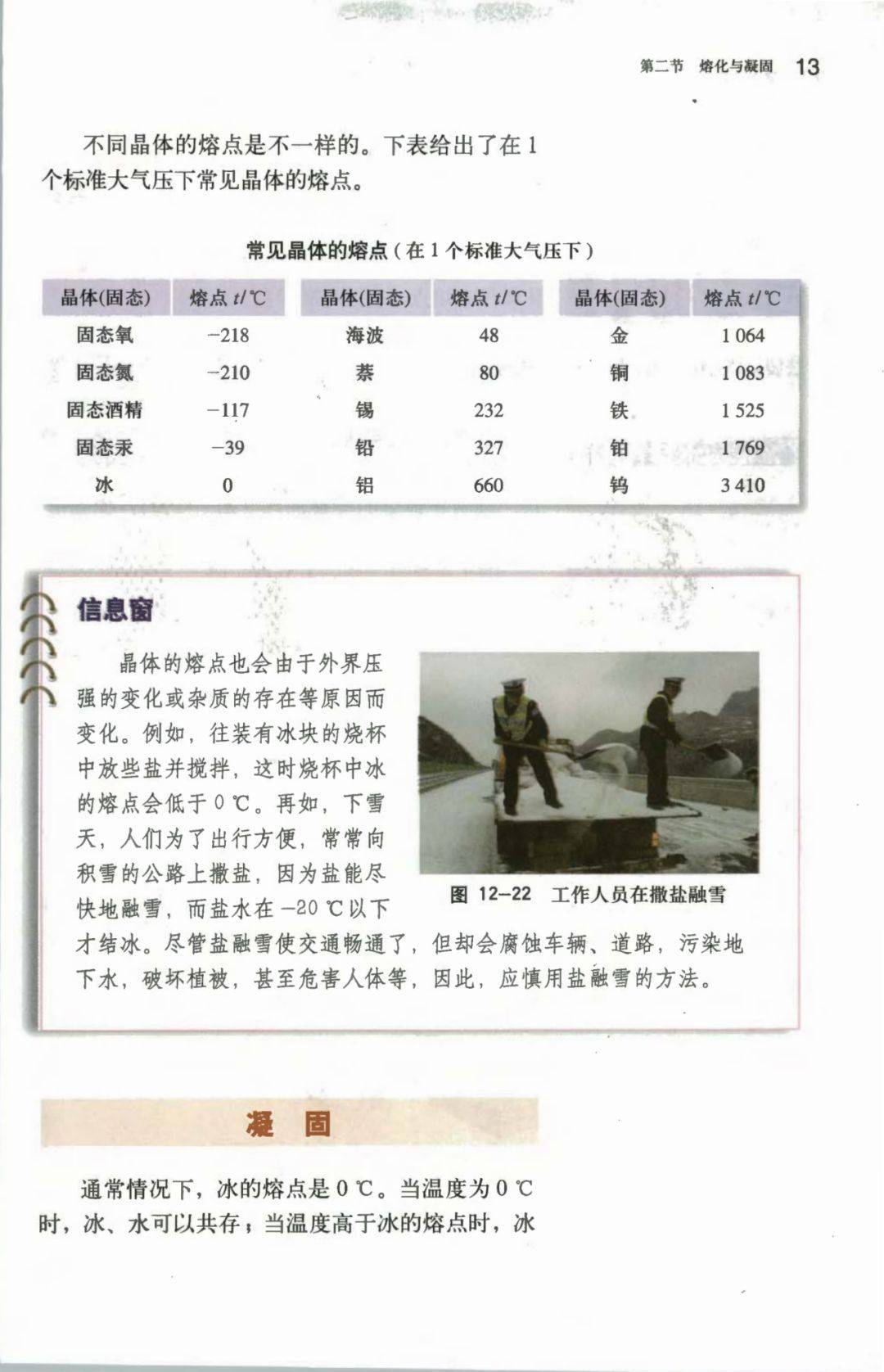 第二节 熔化与凝固 13

不同晶体的熔点是不一样的。下表给出了在 1 个标准大气压下常见晶体的熔点。

常见晶体的熔点（在 1 个标准大气压下）

| 晶体(固态) | 熔点 $t$/℃ | 晶体(固态) | 熔点 $t$/℃ | 晶体(固态) | 熔点 $t$/℃ |
|---|---|---|---|---|---|
| 固态氧 | −218 | 海波 | 48 | 金 | 1 064 |
| 固态氮 | −210 | 萘 | 80 | 铜 | 1 083 |
| 固态酒精 | −117 | 锡 | 232 | 铁 | 1 525 |
| 固态汞 | −39 | 铅 | 327 | 铂 | 1 769 |
| 冰 | 0 | 铝 | 660 | 钨 | 3 410 |

信息窗

晶体的熔点也会由于外界压强的变化或杂质的存在等原因而变化。例如，往装有冰块的烧杯中放些盐并搅拌，这时烧杯中冰的熔点会低于 0 ℃。再如，下雪天，人们为了出行方便，常常向积雪的公路上撒盐，因为盐能尽快地融雪，而盐水在 −20 ℃以下才结冰。尽管盐融雪使交通畅通了，但却会腐蚀车辆、道路，污染地下水，破坏植被，甚至危害人体等，因此，应慎用盐融雪的方法。

图 12–22 工作人员在撒盐融雪

凝 固

通常情况下，冰的熔点是 0 ℃。当温度为 0 ℃时，冰、水可以共存；当温度高于冰的熔点时，冰